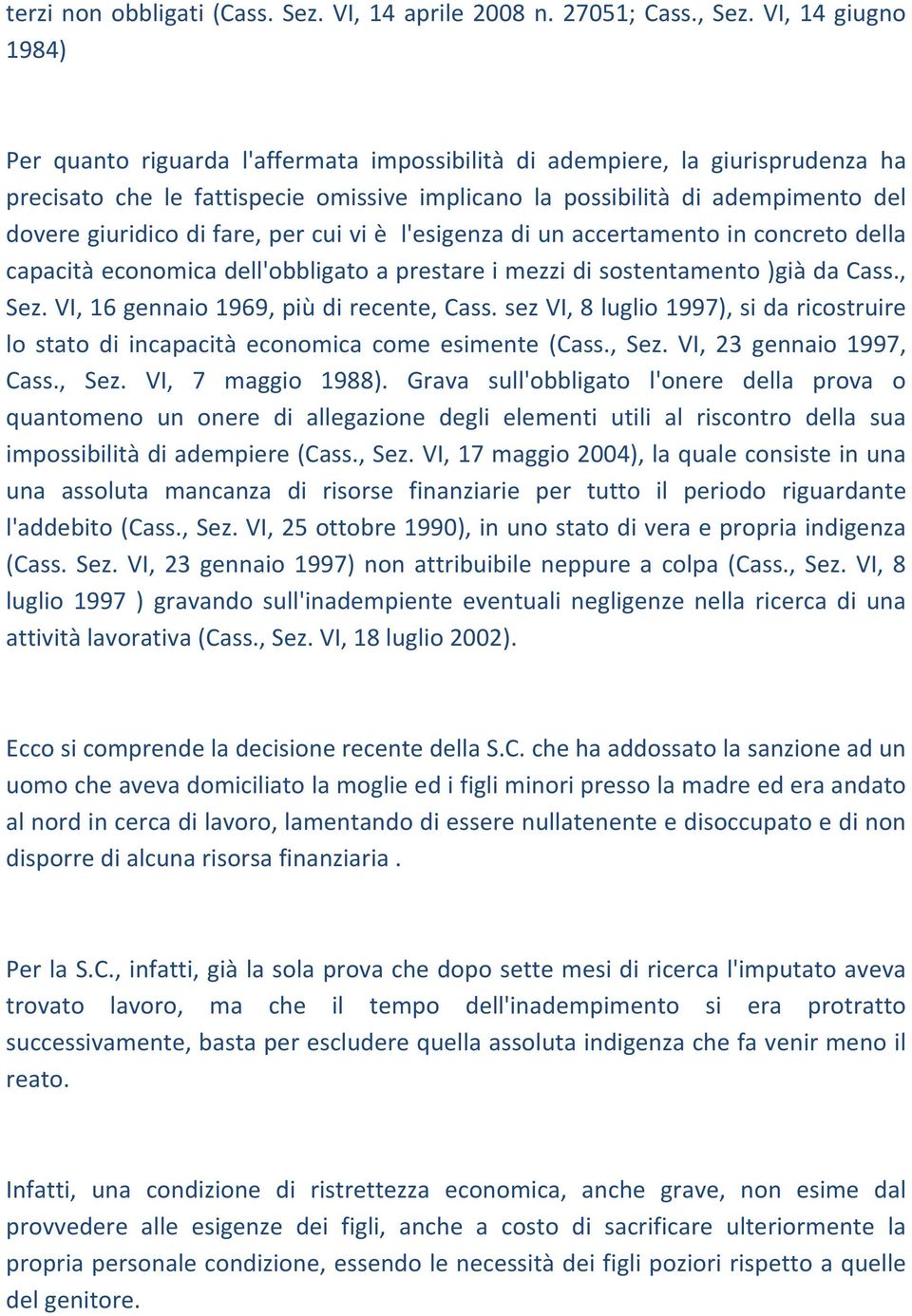 terzi non obbligati (Cass. Sez. VI, 14 aprile 2008 n. 27051; Cass., Sez. VI, 14 giugno 1984)

Per quanto riguarda l'affermata impossibilità di adempiere, la giurisprudenza ha precisato che le fattispecie omissive implicano la possibilità di adempimento del dovere giuridico di fare, per cui vi è l'esigenza di un accertamento in concreto della capacità economica dell'obbligato a prestare i mezzi di sostentamento )già da Cass., Sez. VI, 16 gennaio 1969, più di recente, Cass. sez VI, 8 luglio 1997), si da ricostruire lo stato di incapacità economica come esimente (Cass., Sez. VI, 23 gennaio 1997, Cass., Sez. VI, 7 maggio 1988). Grava sull'obbligato l'onere della prova o quantomeno un onere di allegazione degli elementi utili al riscontro della sua impossibilità di adempiere (Cass., Sez. VI, 17 maggio 2004), la quale consiste in una una assoluta mancanza di risorse finanziarie per tutto il periodo riguardante l'addebito (Cass., Sez. VI, 25 ottobre 1990), in uno stato di vera e propria indigenza (Cass. Sez. VI, 23 gennaio 1997) non attribuibile neppure a colpa (Cass., Sez. VI, 8 luglio 1997 ) gravando sull'inadempiente eventuali negligenze nella ricerca di una attività lavorativa (Cass., Sez. VI, 18 luglio 2002).

Ecco si comprende la decisione recente della S.C. che ha addossato la sanzione ad un uomo che aveva domiciliato la moglie ed i figli minori presso la madre ed era andato al nord in cerca di lavoro, lamentando di essere nullatenente e disoccupato e di non disporre di alcuna risorsa finanziaria .

Per la S.C., infatti, già la sola prova che dopo sette mesi di ricerca l'imputato aveva trovato lavoro, ma che il tempo dell'inadempimento si era protratto successivamente, basta per escludere quella assoluta indigenza che fa venir meno il reato.

Infatti, una condizione di ristrettezza economica, anche grave, non esime dal provvedere alle esigenze dei figli, anche a costo di sacrificare ulteriormente la propria personale condizione, essendo le necessità dei figli poziori rispetto a quelle del genitore.